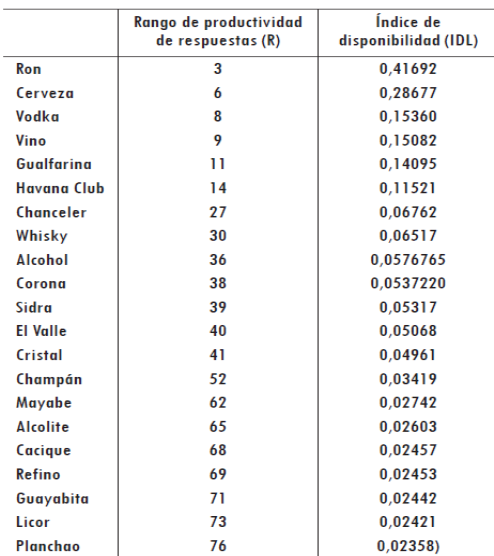 |  | Rango de productividad de respuestas (R) | Índice de disponibilidad (IDL) |
|---|---|---|
| Ron | 3 | 0,41692 |
| Cerveza | 6 | 0,28677 |
| Vodka | 8 | 0,15360 |
| Vino | 9 | 0,15082 |
| Gualfarina | 11 | 0,14095 |
| Havana Club | 14 | 0,11521 |
| Chanceler | 27 | 0,06762 |
| Whisky | 30 | 0,06517 |
| Alcohol | 36 | 0,0576765 |
| Corona | 38 | 0,0537220 |
| Sidra | 39 | 0,05317 |
| El Valle | 40 | 0,05068 |
| Cristal | 41 | 0,04961 |
| Champán | 52 | 0,03419 |
| Mayabe | 62 | 0,02742 |
| Alcolite | 65 | 0,02603 |
| Cacique | 68 | 0,02457 |
| Refino | 69 | 0,02453 |
| Guayabita | 71 | 0,02442 |
| Licor | 73 | 0,02421 |
| Planchao | 76 | 0,02358) |